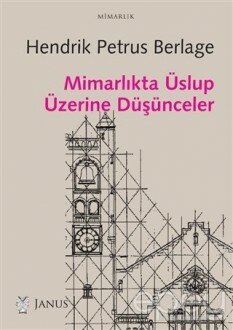 MİMARLIK

Hendrik Petrus Berlage

Mimarlıkta Üslup Üzerine Düşünceler

JANUS